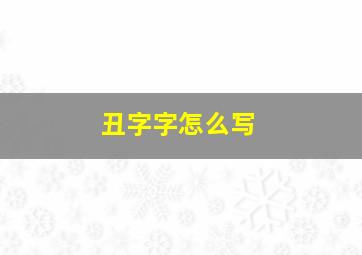 丑字字怎么写